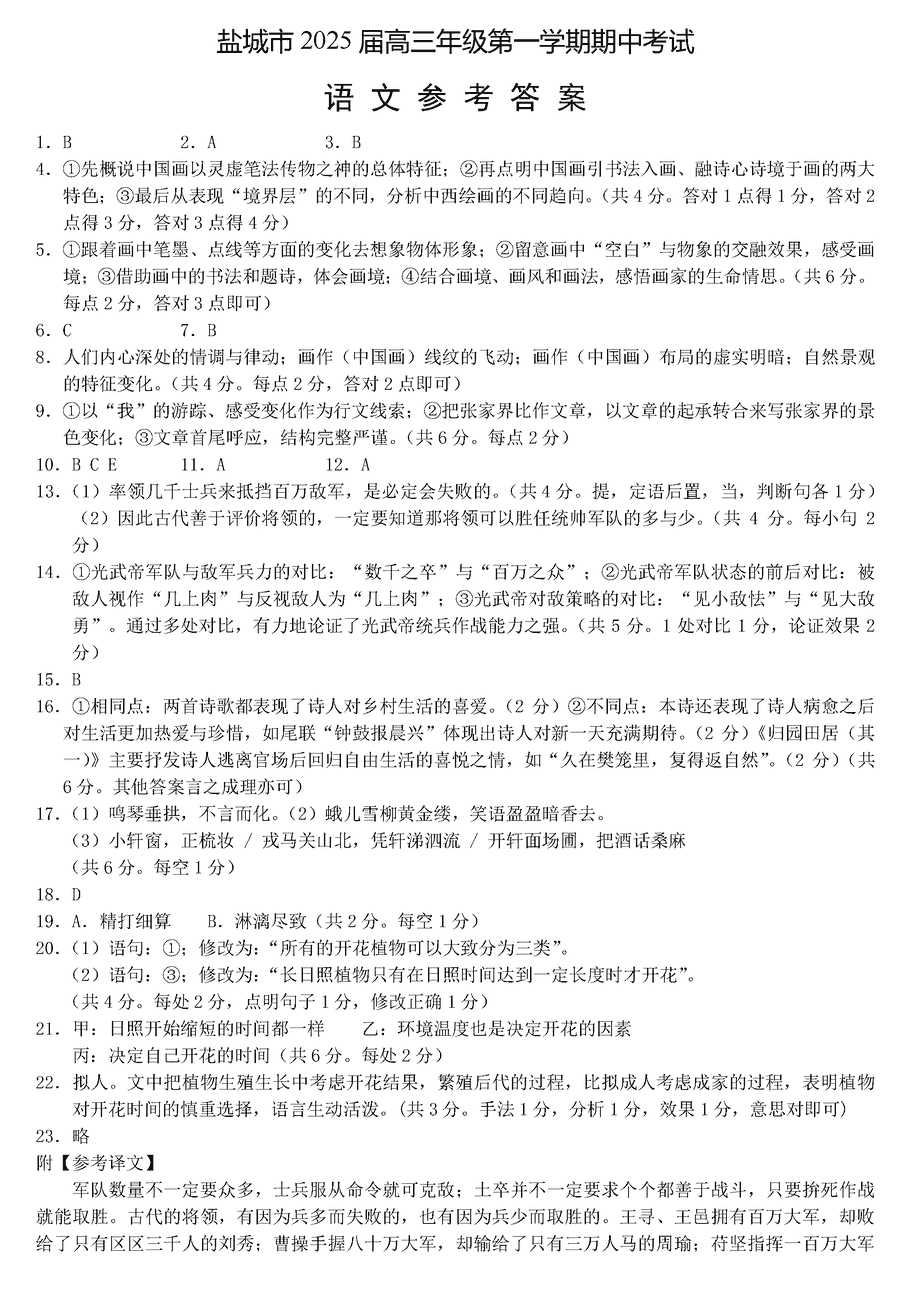 盐城市 2025 届高三年级第一学期期中考试

语 文 参 考 答 案

1. B　　2. A　　3. B

4. ①先概说中国画以灵虚笔法传物之神的总体特征；②再点明中国画引书法入画、融诗心诗境于画的两大特色；③最后从表现“境界层”的不同，分析中西绘画的不同趋向。（共 4 分。答对 1 点得 1 分，答对 2 点得 3 分，答对 3 点得 4 分）

5. ①跟着画中笔墨、点线等方面的变化去想象物体形象；②留意画中“空白”与物象的交融效果，感受画境；③借助画中的书法和题诗，体会画境；④结合画境、画风和画法，感悟画家的生命情思。（共 6 分。每点 2 分，答对 3 点即可）

6. C　　7. B

8. 人们内心深处的情调与律动；画作（中国画）线纹的飞动；画作（中国画）布局的虚实明暗；自然景观的特征变化。（共 4 分。每点 2 分，答对 2 点即可）

9. ①以“我”的游踪、感受变化作为行文线索；②把张家界比作文章，以文章的起承转合来写张家界的景色变化；③文章首尾呼应，结构完整严谨。（共 6 分。每点 2 分）

10. B C E　　11. A　　12. A

13.（1）率领几千士兵来抵挡百万敌军，是必定会失败的。（共 4 分。提，定语后置，当，判断句各 1 分）
（2）因此古代善于评价将领的，一定要知道那将领可以胜任统帅军队的多与少。（共 4 分。每小句 2 分）

14. ①光武帝军队与敌军兵力的对比：“数千之卒”与“百万之众”；②光武帝军队状态的前后对比：被敌人视作“几上肉”与反视敌人为“几上肉”；③光武帝对敌策略的对比：“见小敌怯”与“见大敌勇”。通过多处对比，有力地论证了光武帝统兵作战能力之强。（共 5 分。1 处对比 1 分，论证效果 2 分）

15. B

16. ①相同点：两首诗歌都表现了诗人对乡村生活的喜爱。（2 分）②不同点：本诗还表现了诗人病愈之后对生活更加热爱与珍惜，如尾联“钟鼓报晨兴”体现出诗人对新一天充满期待。（2 分）《归园田居（其一）》主要抒发诗人逃离官场后回归自由生活的喜悦之情，如“久在樊笼里，复得返自然”。（2 分）（共 6 分。其他答案言之成理亦可）

17.（1）鸣琴垂拱，不言而化。（2）蛾儿雪柳黄金缕，笑语盈盈暗香去。
（3）小轩窗，正梳妆 / 戎马关山北，凭轩涕泗流 / 开轩面场圃，把酒话桑麻
（共 6 分。每空 1 分）

18. D

19. A. 精打细算　　B. 淋漓尽致（共 2 分。每空 1 分）

20.（1）语句：①；修改为：“所有的开花植物可以大致分为三类”。
（2）语句：③；修改为：“长日照植物只有在日照时间达到一定长度时才开花”。
（共 4 分。每处 2 分，点明句子 1 分，修改正确 1 分）

21. 甲：日照开始缩短的时间都一样　　乙：环境温度也是决定开花的因素
丙：决定自己开花的时间（共 6 分。每处 2 分）

22. 拟人。文中把植物生殖生长中考虑开花结果，繁殖后代的过程，比拟成人考虑成家的过程，表明植物对开花时间的慎重选择，语言生动活泼。（共 3 分。手法 1 分，分析 1 分，效果 1 分，意思对即可）

23. 略

附【参考译文】

军队数量不一定要众多，士兵服从命令就可克敌；士卒并不一定要求个个都善于战斗，只要拚死作战就能取胜。古代的将领，有因为兵多而失败的，也有因为兵少而取胜的。王寻、王邑拥有百万大军，却败给了只有区区三千人的刘秀；曹操手握八十万大军，却输给了只有三万人马的周瑜；苻坚指挥一百万大军